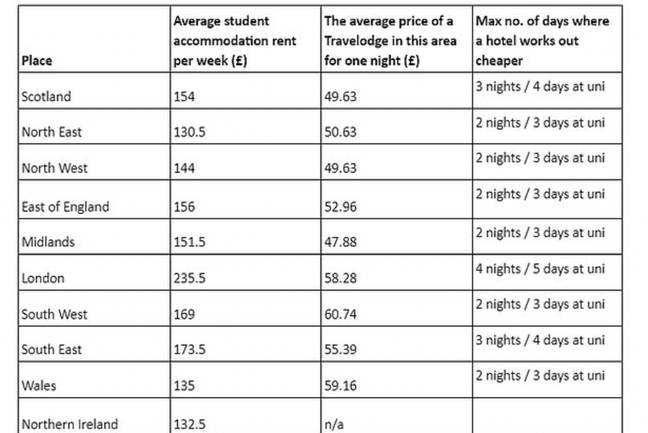 | Place | Average student accommodation rent per week (£) | The average price of a Travelodge in this area for one night (£) | Max no. of days where a hotel works out cheaper |
|---|---|---|---|
| Scotland | 154 | 49.63 | 3 nights / 4 days at uni |
| North East | 130.5 | 50.63 | 2 nights / 3 days at uni |
| North West | 144 | 49.63 | 2 nights / 3 days at uni |
| East of England | 156 | 52.96 | 2 nights / 3 days at uni |
| Midlands | 151.5 | 47.88 | 2 nights / 3 days at uni |
| London | 235.5 | 58.28 | 4 nights / 5 days at uni |
| South West | 169 | 60.74 | 2 nights / 3 days at uni |
| South East | 173.5 | 55.39 | 3 nights / 4 days at uni |
| Wales | 135 | 59.16 | 2 nights / 3 days at uni |
| Northern Ireland | 132.5 | n/a | |